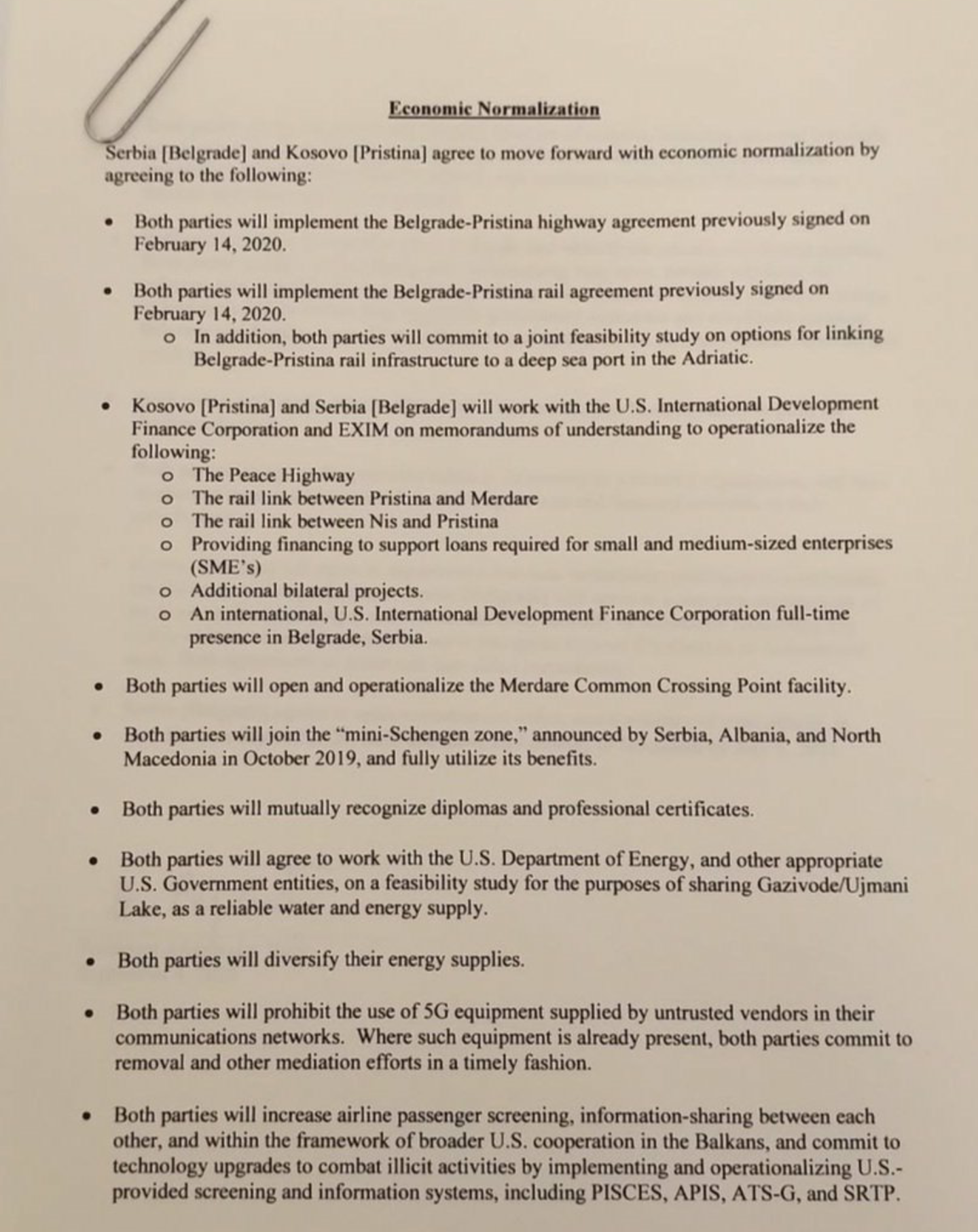 Economic Normalization

Serbia [Belgrade] and Kosovo [Pristina] agree to move forward with economic normalization by agreeing to the following:

• Both parties will implement the Belgrade-Pristina highway agreement previously signed on February 14, 2020.

• Both parties will implement the Belgrade-Pristina rail agreement previously signed on February 14, 2020.
  o In addition, both parties will commit to a joint feasibility study on options for linking Belgrade-Pristina rail infrastructure to a deep sea port in the Adriatic.

• Kosovo [Pristina] and Serbia [Belgrade] will work with the U.S. International Development Finance Corporation and EXIM on memorandums of understanding to operationalize the following:
  o The Peace Highway
  o The rail link between Pristina and Merdare
  o The rail link between Nis and Pristina
  o Providing financing to support loans required for small and medium-sized enterprises (SME's)
  o Additional bilateral projects.
  o An international, U.S. International Development Finance Corporation full-time presence in Belgrade, Serbia.

• Both parties will open and operationalize the Merdare Common Crossing Point facility.

• Both parties will join the "mini-Schengen zone," announced by Serbia, Albania, and North Macedonia in October 2019, and fully utilize its benefits.

• Both parties will mutually recognize diplomas and professional certificates.

• Both parties will agree to work with the U.S. Department of Energy, and other appropriate U.S. Government entities, on a feasibility study for the purposes of sharing Gazivode/Ujmani Lake, as a reliable water and energy supply.

• Both parties will diversify their energy supplies.

• Both parties will prohibit the use of 5G equipment supplied by untrusted vendors in their communications networks. Where such equipment is already present, both parties commit to removal and other mediation efforts in a timely fashion.

• Both parties will increase airline passenger screening, information-sharing between each other, and within the framework of broader U.S. cooperation in the Balkans, and commit to technology upgrades to combat illicit activities by implementing and operationalizing U.S.-provided screening and information systems, including PISCES, APIS, ATS-G, and SRTP.